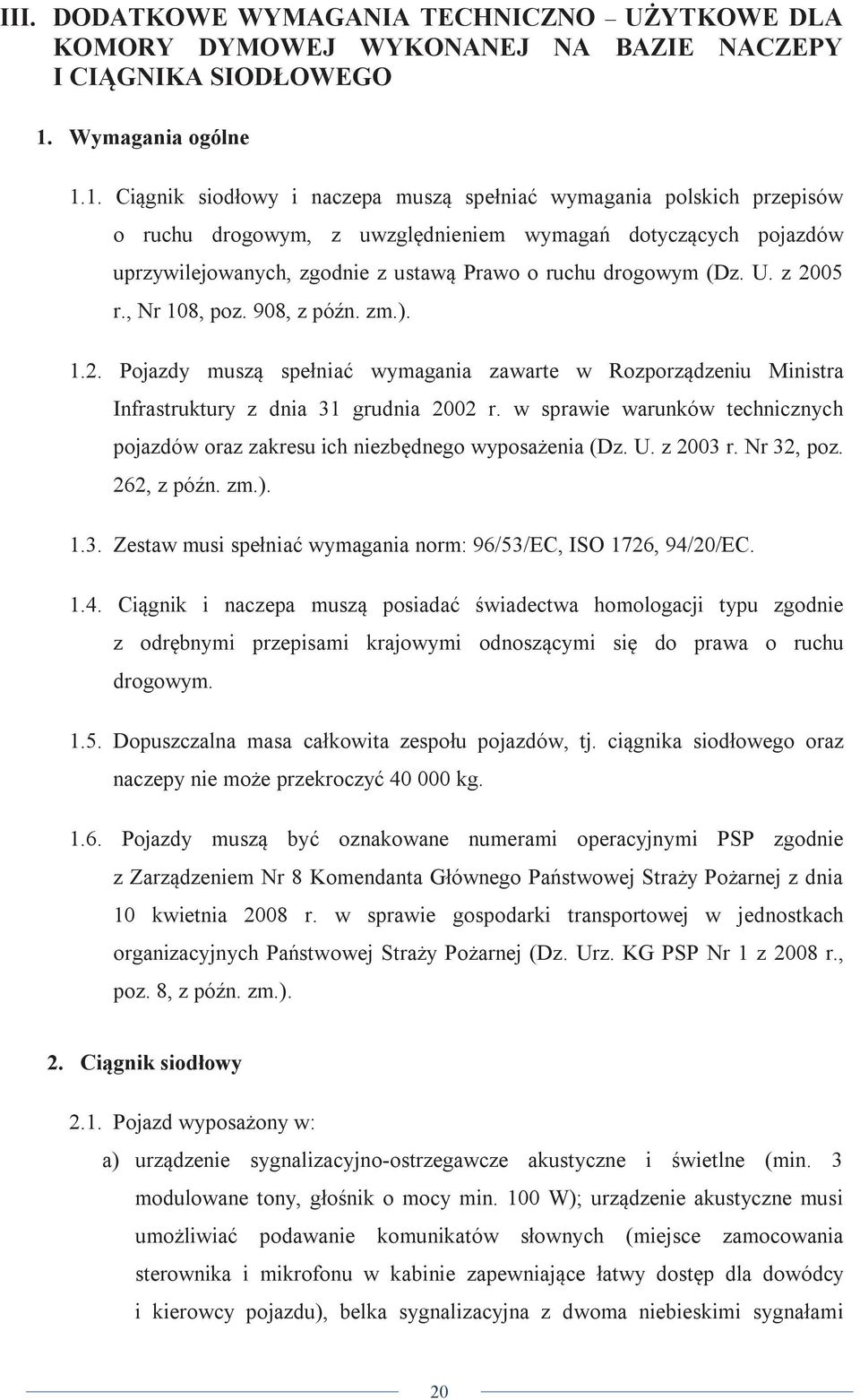 III. DODATKOWE WYMAGANIA TECHNICZNO – UŻYTKOWE DLA KOMORY DYMOWEJ WYKONANEJ NA BAZIE NACZEPY I CIĄGNIKA SIODŁOWEGO

1. Wymagania ogólne

1.1. Ciągnik siodłowy i naczepa muszą spełniać wymagania polskich przepisów o ruchu drogowym, z uwzględnieniem wymagań dotyczących pojazdów uprzywilejowanych, zgodnie z ustawą Prawo o ruchu drogowym (Dz. U. z 2005 r., Nr 108, poz. 908, z późn. zm.).

1.2. Pojazdy muszą spełniać wymagania zawarte w Rozporządzeniu Ministra Infrastruktury z dnia 31 grudnia 2002 r. w sprawie warunków technicznych pojazdów oraz zakresu ich niezbędnego wyposażenia (Dz. U. z 2003 r. Nr 32, poz. 262, z późn. zm.).

1.3. Zestaw musi spełniać wymagania norm: 96/53/EC, ISO 1726, 94/20/EC.

1.4. Ciągnik i naczepa muszą posiadać świadectwa homologacji typu zgodnie z odrębnymi przepisami krajowymi odnoszącymi się do prawa o ruchu drogowym.

1.5. Dopuszczalna masa całkowita zespołu pojazdów, tj. ciągnika siodłowego oraz naczepy nie może przekroczyć 40 000 kg.

1.6. Pojazdy muszą być oznakowane numerami operacyjnymi PSP zgodnie z Zarządzeniem Nr 8 Komendanta Głównego Państwowej Straży Pożarnej z dnia 10 kwietnia 2008 r. w sprawie gospodarki transportowej w jednostkach organizacyjnych Państwowej Straży Pożarnej (Dz. Urz. KG PSP Nr 1 z 2008 r., poz. 8, z późn. zm.).

2. Ciągnik siodłowy

2.1. Pojazd wyposażony w:

a) urządzenie sygnalizacyjno-ostrzegawcze akustyczne i świetlne (min. 3 modulowane tony, głośnik o mocy min. 100 W); urządzenie akustyczne musi umożliwiać podawanie komunikatów słownych (miejsce zamocowania sterownika i mikrofonu w kabinie zapewniające łatwy dostęp dla dowódcy i kierowcy pojazdu), belka sygnalizacyjna z dwoma niebieskimi sygnałami

20